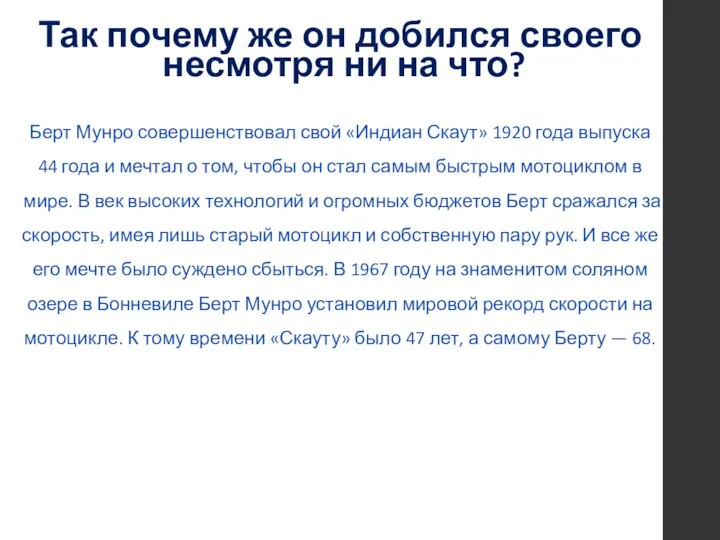 Так почему же он добился своего несмотря ни на что?

Берт Мунро совершенствовал свой «Индиан Скаут» 1920 года выпуска 44 года и мечтал о том, чтобы он стал самым быстрым мотоциклом в мире. В век высоких технологий и огромных бюджетов Берт сражался за скорость, имея лишь старый мотоцикл и собственную пару рук. И все же его мечте было суждено сбыться. В 1967 году на знаменитом соляном озере в Бонневиле Берт Мунро установил мировой рекорд скорости на мотоцикле. К тому времени «Скауту» было 47 лет, а самому Берту — 68.